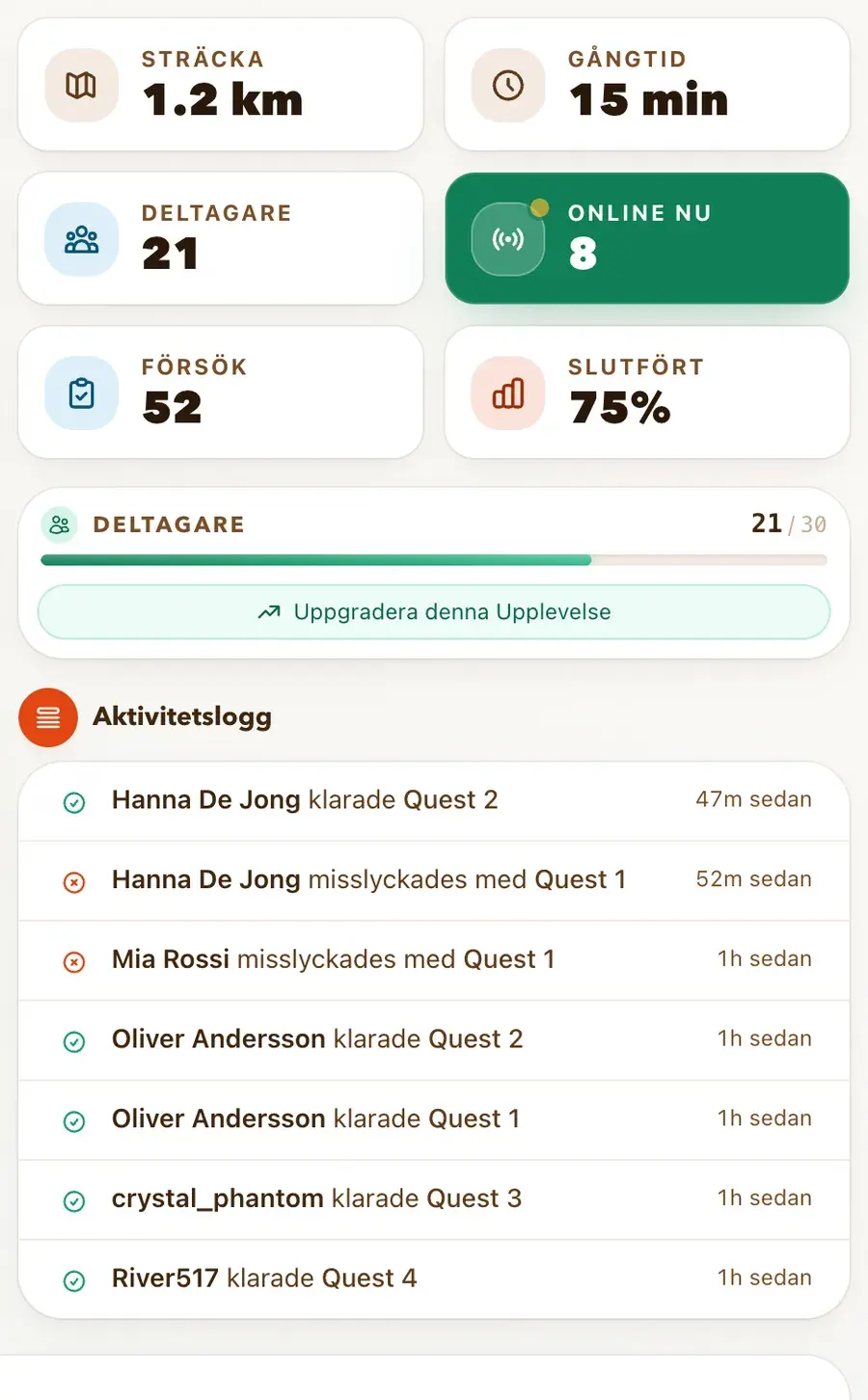 STRÄCKA
1.2 km

GÅNGTID
15 min

DELTAGARE
21

ONLINE NU
8

FÖRSÖK
52

SLUTFÖRT
75%

DELTAGARE
21 / 30

Uppgradera denna Upplevelse

Aktivitetslogg

Hanna De Jong klarade Quest 2 47m sedan

Hanna De Jong misslyckades med Quest 1 52m sedan

Mia Rossi misslyckades med Quest 1 1h sedan

Oliver Andersson klarade Quest 2 1h sedan

Oliver Andersson klarade Quest 1 1h sedan

crystal_phantom klarade Quest 3 1h sedan

River517 klarade Quest 4 1h sedan